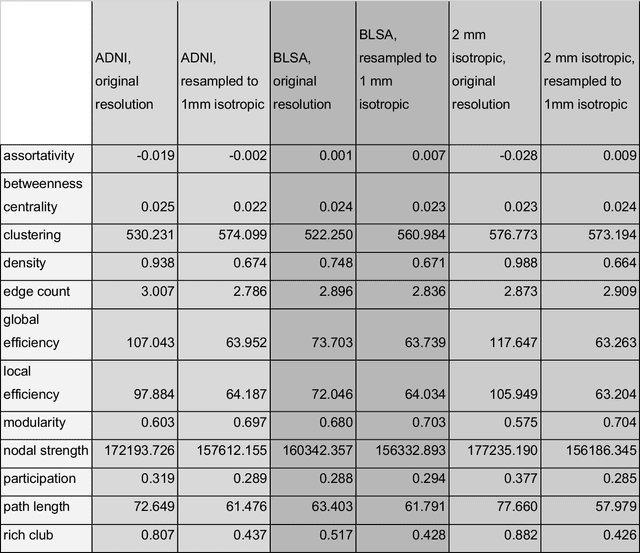 | | ADNI, original resolution | ADNI, resampled to 1mm isotropic | BLSA, original resolution | BLSA, resampled to 1 mm isotropic | 2 mm isotropic, original resolution | 2 mm isotropic, resampled to 1mm isotropic |
|---|---|---|---|---|---|---|
| assortativity | -0.019 | -0.002 | 0.001 | 0.007 | -0.028 | 0.009 |
| betweenness centrality | 0.025 | 0.022 | 0.024 | 0.023 | 0.023 | 0.024 |
| clustering | 530.231 | 574.099 | 522.250 | 560.984 | 576.773 | 573.194 |
| density | 0.938 | 0.674 | 0.748 | 0.671 | 0.988 | 0.664 |
| edge count | 3.007 | 2.786 | 2.896 | 2.836 | 2.873 | 2.909 |
| global efficiency | 107.043 | 63.952 | 73.703 | 63.739 | 117.647 | 63.263 |
| local efficiency | 97.884 | 64.187 | 72.046 | 64.034 | 105.949 | 63.204 |
| modularity | 0.603 | 0.697 | 0.680 | 0.703 | 0.575 | 0.704 |
| nodal strength | 172193.726 | 157612.155 | 160342.357 | 156332.893 | 177235.190 | 156186.345 |
| participation | 0.319 | 0.289 | 0.288 | 0.294 | 0.377 | 0.285 |
| path length | 72.649 | 61.476 | 63.403 | 61.791 | 77.660 | 57.979 |
| rich club | 0.807 | 0.437 | 0.517 | 0.428 | 0.882 | 0.426 |